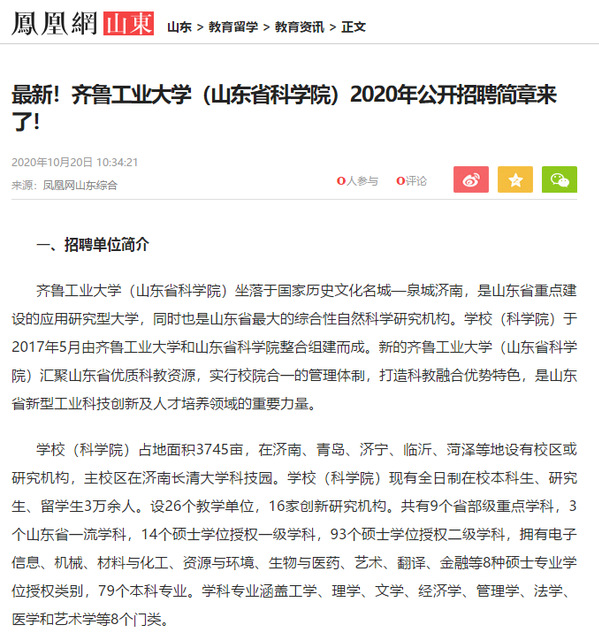 鳳凰網 山東 山东 > 教育留学 > 教育资讯 > 正文

最新！齐鲁工业大学（山东省科学院）2020年公开招聘简章来了！

2020年10月20日 10:34:21
来源：凤凰网山东综合

0人参与 0评论

一、招聘单位简介

齐鲁工业大学（山东省科学院）坐落于国家历史文化名城—泉城济南，是山东省重点建设的应用研究型大学，同时也是山东省最大的综合性自然科学研究机构。学校（科学院）于2017年5月由齐鲁工业大学和山东省科学院整合组建而成。新的齐鲁工业大学（山东省科学院）汇聚山东省优质科教资源，实行校院合一的管理体制，打造科教融合优势特色，是山东省新型工业科技创新及人才培养领域的重要力量。

学校（科学院）占地面积3745亩，在济南、青岛、济宁、临沂、菏泽等地设有校区或研究机构，主校区在济南长清大学科技园。学校（科学院）现有全日制在校本科生、研究生、留学生3万余人。设26个教学单位，16家创新研究机构。共有9个省部级重点学科，3个山东省一流学科，14个硕士学位授权一级学科，93个硕士学位授权二级学科，拥有电子信息、机械、材料与化工、资源与环境、生物与医药、艺术、翻译、金融等8种硕士专业学位授权类别，79个本科专业。学科专业涵盖工学、理学、文学、经济学、管理学、法学、医学和艺术学等8个门类。